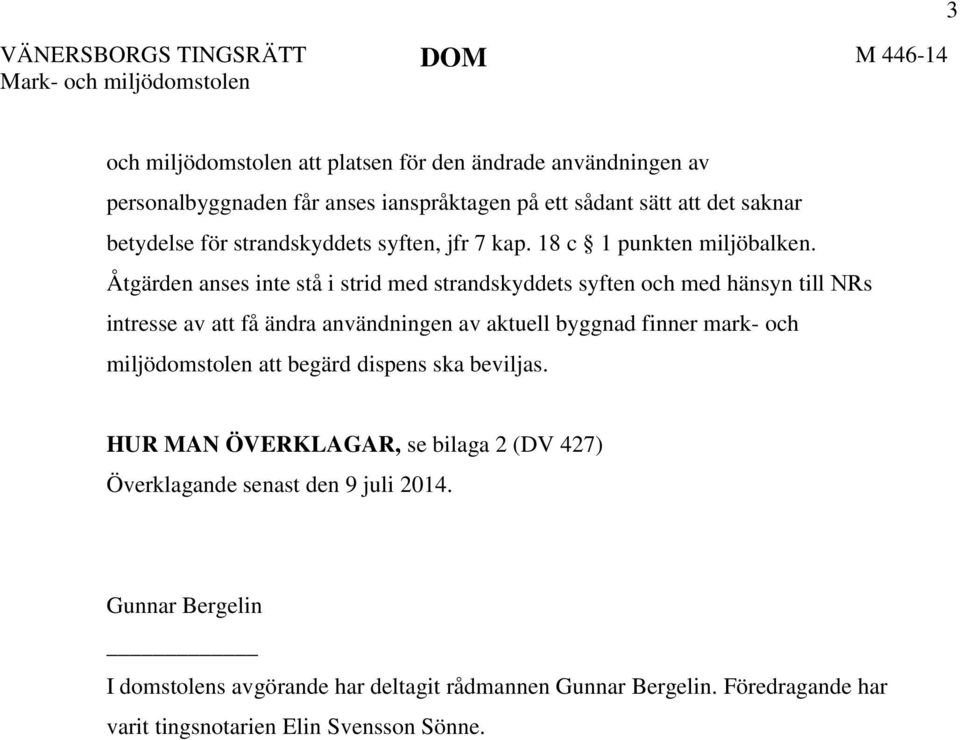 3

VÄNERSBORGS TINGSRÄTT
Mark- och miljödomstolen

DOM

M 446-14

och miljödomstolen att platsen för den ändrade användningen av personalbyggnaden får anses ianspråktagen på ett sådant sätt att det saknar betydelse för strandskyddets syften, jfr 7 kap. 18 c § 1 punkten miljöbalken. Åtgärden anses inte stå i strid med strandskyddets syften och med hänsyn till NRs intresse av att få ändra användningen av aktuell byggnad finner mark- och miljödomstolen att begärd dispens ska beviljas.

**HUR MAN ÖVERKLAGAR,** se bilaga 2 (DV 427)
Överklagande senast den 9 juli 2014.

Gunnar Bergelin

I domstolens avgörande har deltagit rådmannen Gunnar Bergelin. Föredragande har varit tingsnotarien Elin Svensson Sönne.